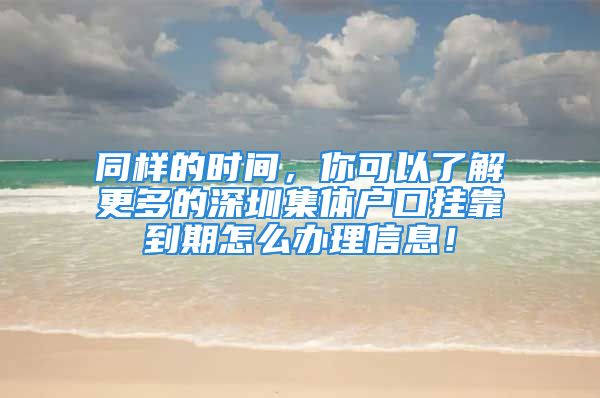 同样的时间，你可以了解更多的深圳集体户口挂靠到期怎么办理信息！